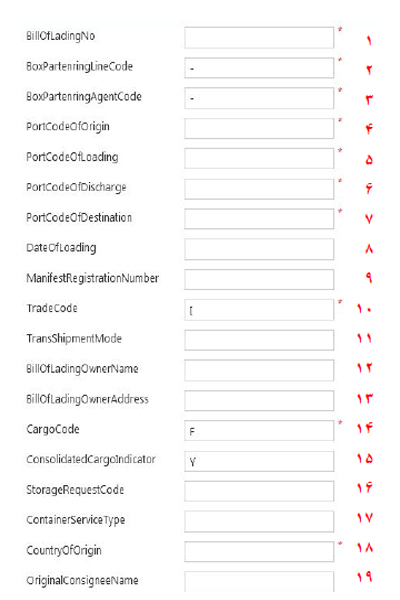 BillOfLadingNo * ۱

BoxPartenringLineCode - * ۲

BoxPartenringAgentCode - * ۳

PortCodeOfOrigin * ۴

PortCodeOfLoading * ۵

PortCodeOfDischarge * ۶

PortCodeOfDestination * ۷

DateOfLoading ۸

ManifestRegistrationNumber ۹

TradeCode I * ۱۰

TransShipmentMode ۱۱

BillOfLadingOwnerName ۱۲

BillOfLadingOwnerAddress ۱۳

CargoCode F * ۱۴

ConsolidatedCargoIndicator Y ۱۵

StorageRequestCode ۱۶

ContainerServiceType ۱۷

CountryOfOrigin * ۱۸

OriginalConsigneeName ۱۹